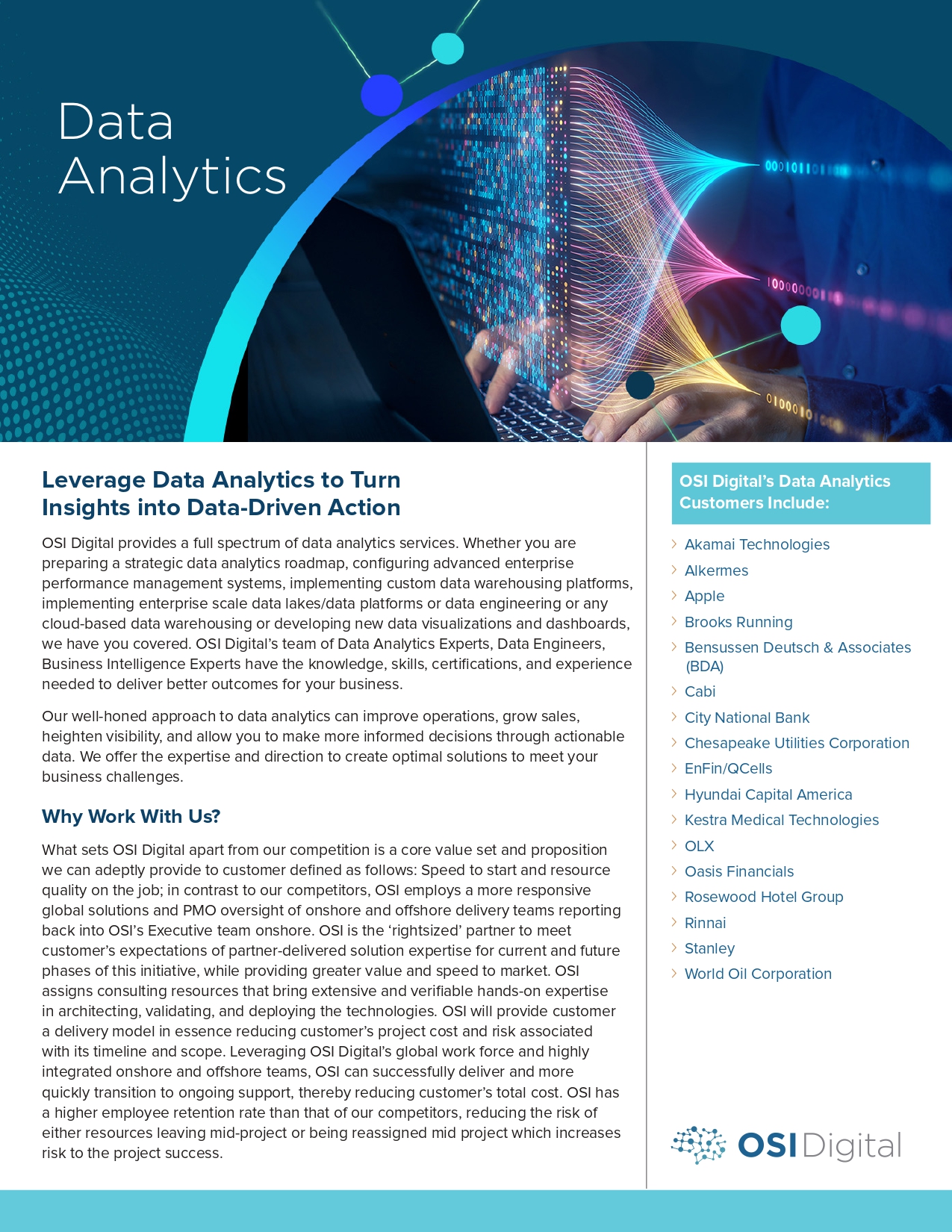 Data Analytics

Leverage Data Analytics to Turn Insights into Data-Driven Action

OSI Digital provides a full spectrum of data analytics services. Whether you are preparing a strategic data analytics roadmap, configuring advanced enterprise performance management systems, implementing custom data warehousing platforms, implementing enterprise scale data lakes/data platforms or data engineering or any cloud-based data warehousing or developing new data visualizations and dashboards, we have you covered. OSI Digital's team of Data Analytics Experts, Data Engineers, Business Intelligence Experts have the knowledge, skills, certifications, and experience needed to deliver better outcomes for your business.

Our well-honed approach to data analytics can improve operations, grow sales, heighten visibility, and allow you to make more informed decisions through actionable data. We offer the expertise and direction to create optimal solutions to meet your business challenges.

Why Work With Us?

What sets OSI Digital apart from our competition is a core value set and proposition we can adeptly provide to customer defined as follows: Speed to start and resource quality on the job; in contrast to our competitors, OSI employs a more responsive global solutions and PMO oversight of onshore and offshore delivery teams reporting back into OSI's Executive team onshore. OSI is the 'rightsized' partner to meet customer's expectations of partner-delivered solution expertise for current and future phases of this initiative, while providing greater value and speed to market. OSI assigns consulting resources that bring extensive and verifiable hands-on expertise in architecting, validating, and deploying the technologies. OSI will provide customer a delivery model in essence reducing customer's project cost and risk associated with its timeline and scope. Leveraging OSI Digital's global work force and highly integrated onshore and offshore teams, OSI can successfully deliver and more quickly transition to ongoing support, thereby reducing customer's total cost. OSI has a higher employee retention rate than that of our competitors, reducing the risk of either resources leaving mid-project or being reassigned mid project which increases risk to the project success.

OSI Digital's Data Analytics Customers Include:

Akamai Technologies
Alkermes
Apple
Brooks Running
Bensussen Deutsch & Associates (BDA)
Cabi
City National Bank
Chesapeake Utilities Corporation
EnFin/QCells
Hyundai Capital America
Kestra Medical Technologies
OLX
Oasis Financials
Rosewood Hotel Group
Rinnai
Stanley
World Oil Corporation

OSI Digital